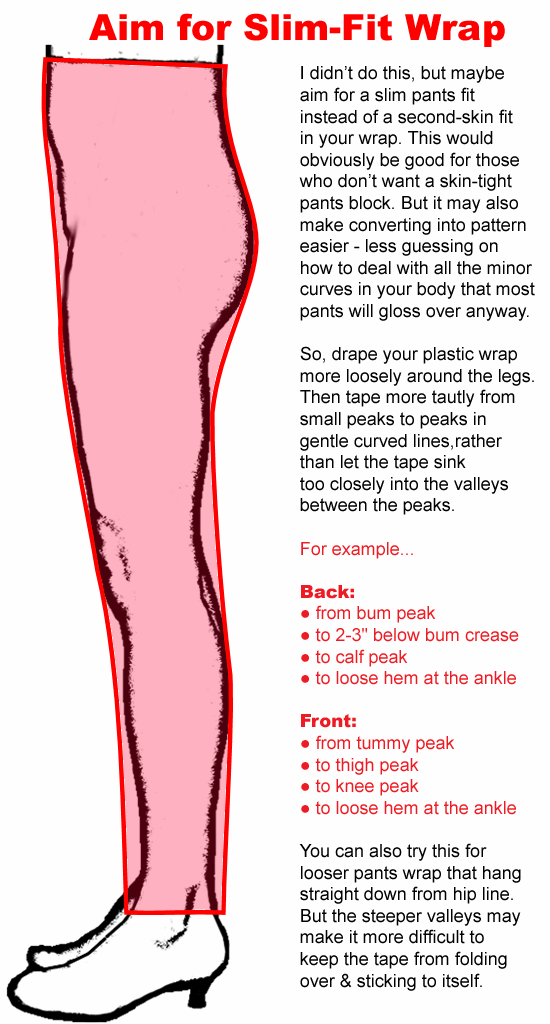 Aim for Slim-Fit Wrap

I didn't do this, but maybe aim for a slim pants fit instead of a second-skin fit in your wrap. This would obviously be good for those who don't want a skin-tight pants block. But it may also make converting into pattern easier - less guessing on how to deal with all the minor curves in your body that most pants will gloss over anyway.

So, drape your plastic wrap more loosely around the legs. Then tape more tautly from small peaks to peaks in gentle curved lines,rather than let the tape sink too closely into the valleys between the peaks.

For example...

Back:
● from bum peak
● to 2-3" below bum crease
● to calf peak
● to loose hem at the ankle

Front:
● from tummy peak
● to thigh peak
● to knee peak
● to loose hem at the ankle

You can also try this for looser pants wrap that hang straight down from hip line. But the steeper valleys may make it more difficult to keep the tape from folding over & sticking to itself.